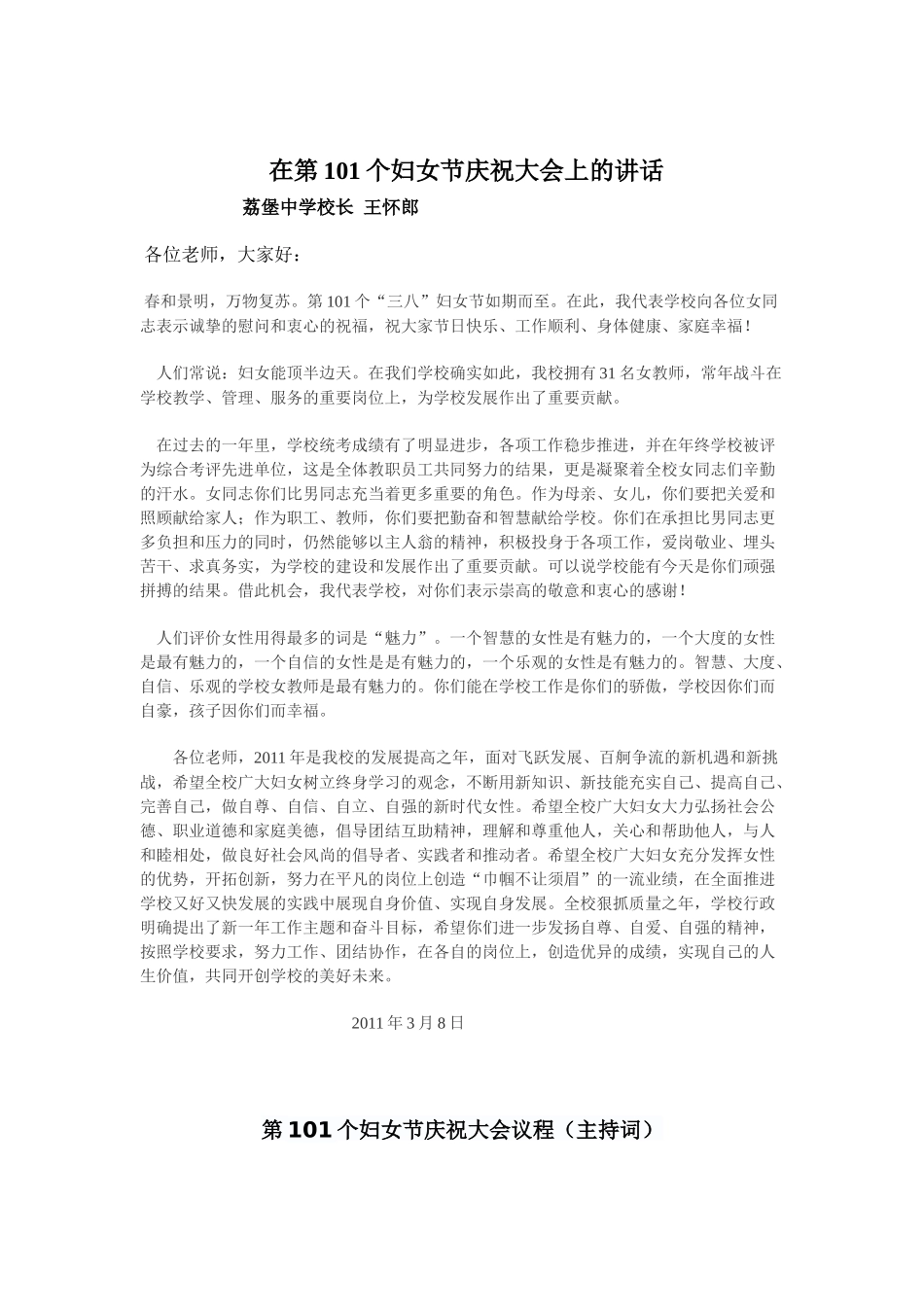 在第101个妇女节庆祝大会上的讲话

荔堡中学校长 王怀郎

各位老师，大家好：

春和景明，万物复苏。第101个“三八”妇女节如期而至。在此，我代表学校向各位女同志表示诚挚的慰问和衷心的祝福，祝大家节日快乐、工作顺利、身体健康、家庭幸福！

人们常说：妇女能顶半边天。在我们学校确实如此，我校拥有31名女教师，常年战斗在学校教学、管理、服务的重要岗位上，为学校发展作出了重要贡献。

在过去的一年里，学校统考成绩有了明显进步，各项工作稳步推进，并在年终学校被评为综合考评先进单位，这是全体教职员工共同努力的结果，更是凝聚着全校女同志们辛勤的汗水。女同志你们比男同志充当着更多重要的角色。作为母亲、女儿，你们要把关爱和照顾献给家人；作为职工、教师，你们要把勤奋和智慧献给学校。你们在承担比男同志更多负担和压力的同时，仍然能够以主人翁的精神，积极投身于各项工作，爱岗敬业、埋头苦干、求真务实，为学校的建设和发展作出了重要贡献。可以说学校能有今天是你们顽强拼搏的结果。借此机会，我代表学校，对你们表示崇高的敬意和衷心的感谢！

人们评价女性用得最多的词是“魅力”。一个智慧的女性是有魅力的，一个大度的女性是最有魅力的，一个自信的女性是是有魅力的，一个乐观的女性是有魅力的。智慧、大度、自信、乐观的学校女教师是最有魅力的。你们能在学校工作是你们的骄傲，学校因你们而自豪，孩子因你们而幸福。

各位老师，2011年是我校的发展提高之年，面对飞跃发展、百舸争流的新机遇和新挑战，希望全校广大妇女树立终身学习的观念，不断用新知识、新技能充实自己、提高自己、完善自己，做自尊、自信、自立、自强的新时代女性。希望全校广大妇女大力弘扬社会公德、职业道德和家庭美德，倡导团结互助精神，理解和尊重他人，关心和帮助他人，与人和睦相处，做良好社会风尚的倡导者、实践者和推动者。希望全校广大妇女充分发挥女性的优势，开拓创新，努力在平凡的岗位上创造“巾帼不让须眉”的一流业绩，在全面推进学校又好又快发展的实践中展现自身价值、实现自身发展。全校狠抓质量之年，学校行政明确提出了新一年工作主题和奋斗目标，希望你们进一步发扬自尊、自爱、自强的精神，按照学校要求，努力工作、团结协作，在各自的岗位上，创造优异的成绩，实现自己的人生价值，共同开创学校的美好未来。

2011年3月8日

第101个妇女节庆祝大会议程（主持词）